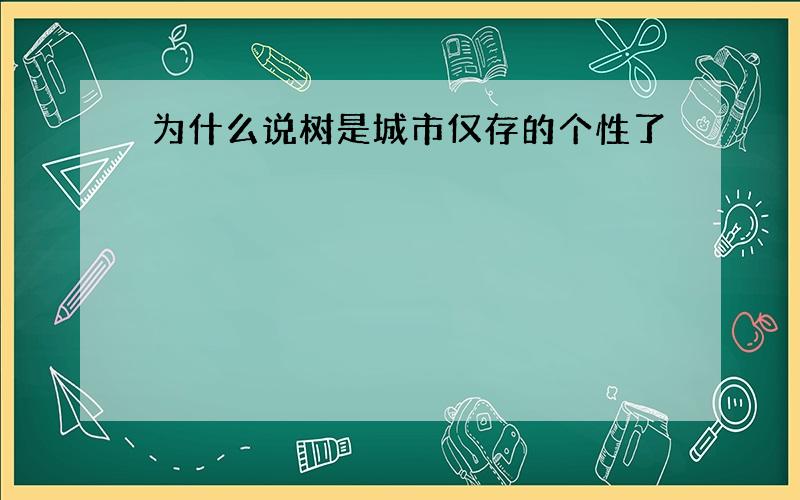 为什么说树是城市仅存的个性了